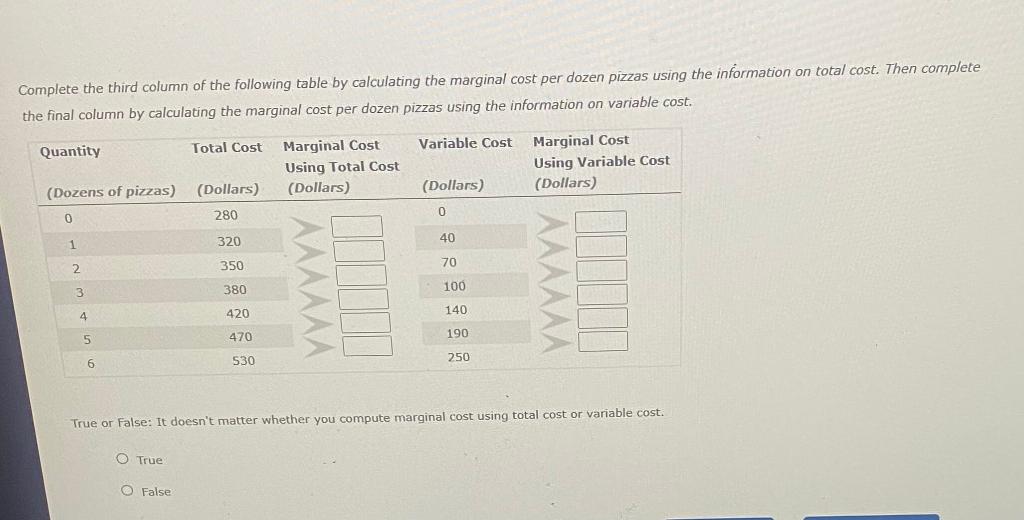 Complete the third column of the following table by calculating the marginal cost per dozen pizzas using the information on total cost. Then complete the final column by calculating the marginal cost per dozen pizzas using the information on variable cost.

| Quantity (Dozens of pizzas) | Total Cost (Dollars) | Marginal Cost Using Total Cost (Dollars) | Variable Cost (Dollars) | Marginal Cost Using Variable Cost (Dollars) |
|---|---|---|---|---|
| 0 | 280 | | 0 | |
| 1 | 320 | | 40 | |
| 2 | 350 | | 70 | |
| 3 | 380 | | 100 | |
| 4 | 420 | | 140 | |
| 5 | 470 | | 190 | |
| 6 | 530 | | 250 | |

True or False: It doesn't matter whether you compute marginal cost using total cost or variable cost.

True

False